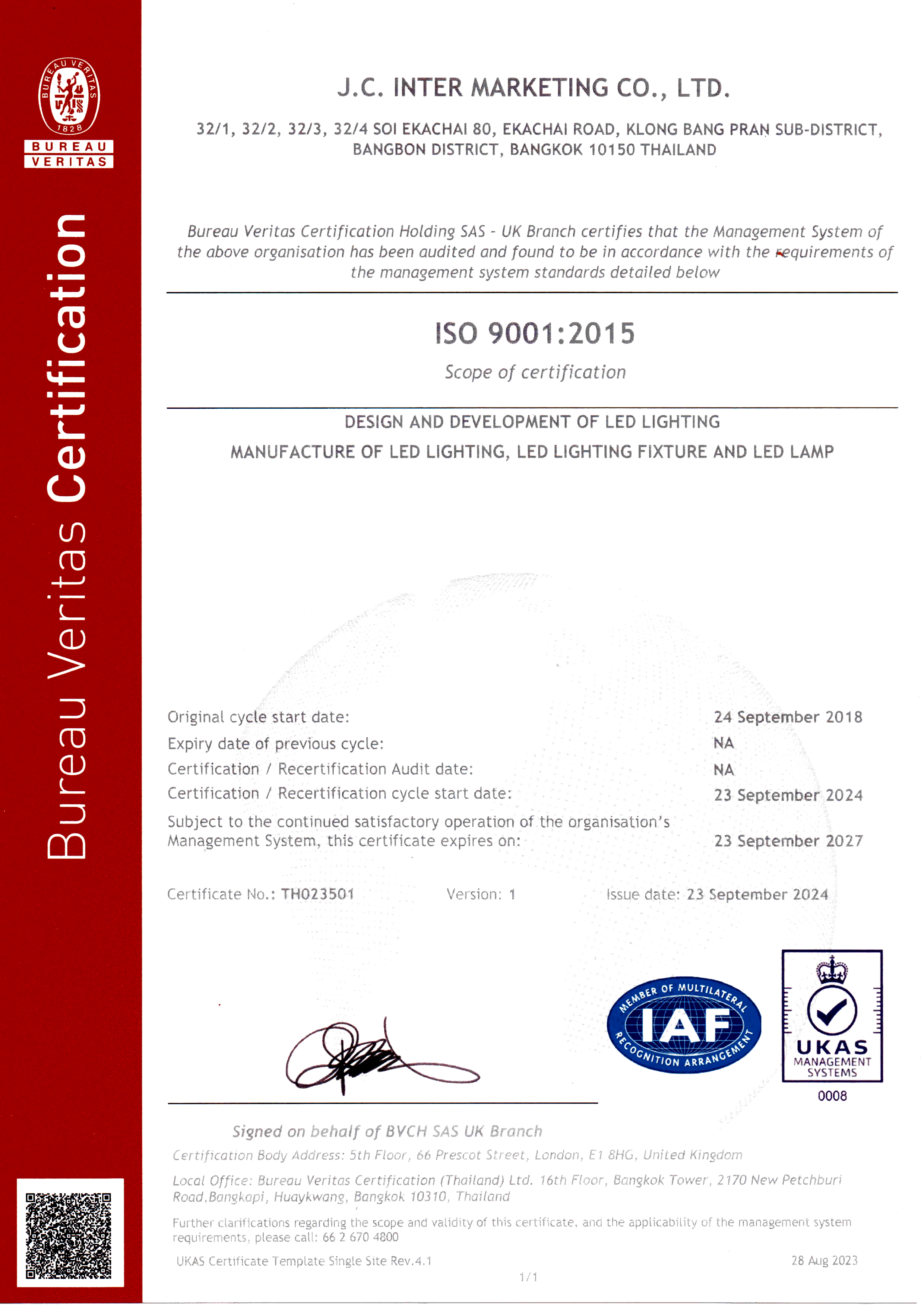 BUREAU VERITAS 1828
BUREAU VERITAS

Bureau Veritas Certification

J.C. INTER MARKETING CO., LTD.

32/1, 32/2, 32/3, 32/4 SOI EKACHAI 80, EKACHAI ROAD, KLONG BANG PRAN SUB-DISTRICT, BANGBON DISTRICT, BANGKOK 10150 THAILAND

Bureau Veritas Certification Holding SAS - UK Branch certifies that the Management System of the above organisation has been audited and found to be in accordance with the requirements of the management system standards detailed below

ISO 9001:2015

Scope of certification

DESIGN AND DEVELOPMENT OF LED LIGHTING

MANUFACTURE OF LED LIGHTING, LED LIGHTING FIXTURE AND LED LAMP

Original cycle start date: 24 September 2018
Expiry date of previous cycle: NA
Certification / Recertification Audit date: NA
Certification / Recertification cycle start date: 23 September 2024
Subject to the continued satisfactory operation of the organisation's Management System, this certificate expires on: 23 September 2027

Certificate No.: TH023501 Version: 1 Issue date: 23 September 2024

MEMBER OF MULTILATERAL IAF RECOGNITION ARRANGEMENT

UKAS MANAGEMENT SYSTEMS 0008

Signed on behalf of BVCH SAS UK Branch

Certification Body Address: 5th Floor, 66 Prescot Street, London, E1 8HG, United Kingdom

Local Office: Bureau Veritas Certification (Thailand) Ltd. 16th Floor, Bangkok Tower, 2170 New Petchburi Road,Bangkapi, Huaykwang, Bangkok 10310, Thailand

Further clarifications regarding the scope and validity of this certificate, and the applicability of the management system requirements, please call: 66 2 670 4800

UKAS Certificate Template Single Site Rev.4.1 28 Aug 2023

1/1